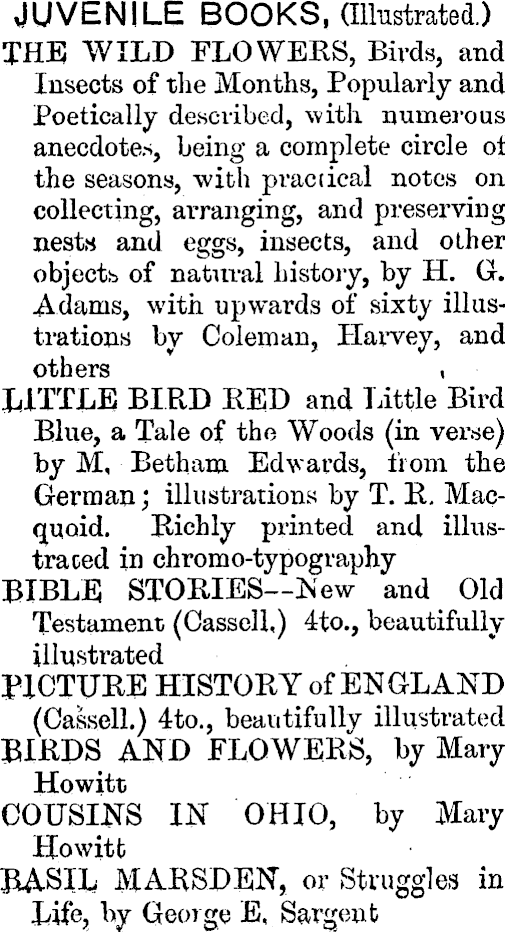 JUVENILE BOOKS, (Illustrated.)

THE WILD FLOWERS, Birds, and Insects of the Months, Popularly and Poetically described, with numerous anecdotes, being a complete circle of the seasons, with practical notes on collecting, arranging, and preserving nests and eggs, insects, and other objects of natural history, by H. G. Adams, with upwards of sixty illustrations by Coleman, Harvey, and others

LITTLE BIRD RED and Little Bird Blue, a Tale of the Woods (in verse) by M. Betham Edwards, from the German; illustrations by T. R. Macquoid. Richly printed and illustrated in chromo-typography

BIBLE STORIES--New and Old Testament (Cassell.) 4to., beautifully illustrated

PICTURE HISTORY of ENGLAND (Cassell.) 4to., beautifully illustrated

BIRDS AND FLOWERS, by Mary Howitt

COUSINS IN OHIO, by Mary Howitt

BASIL MARSDEN, or Struggles in Life, by George E. Sargent